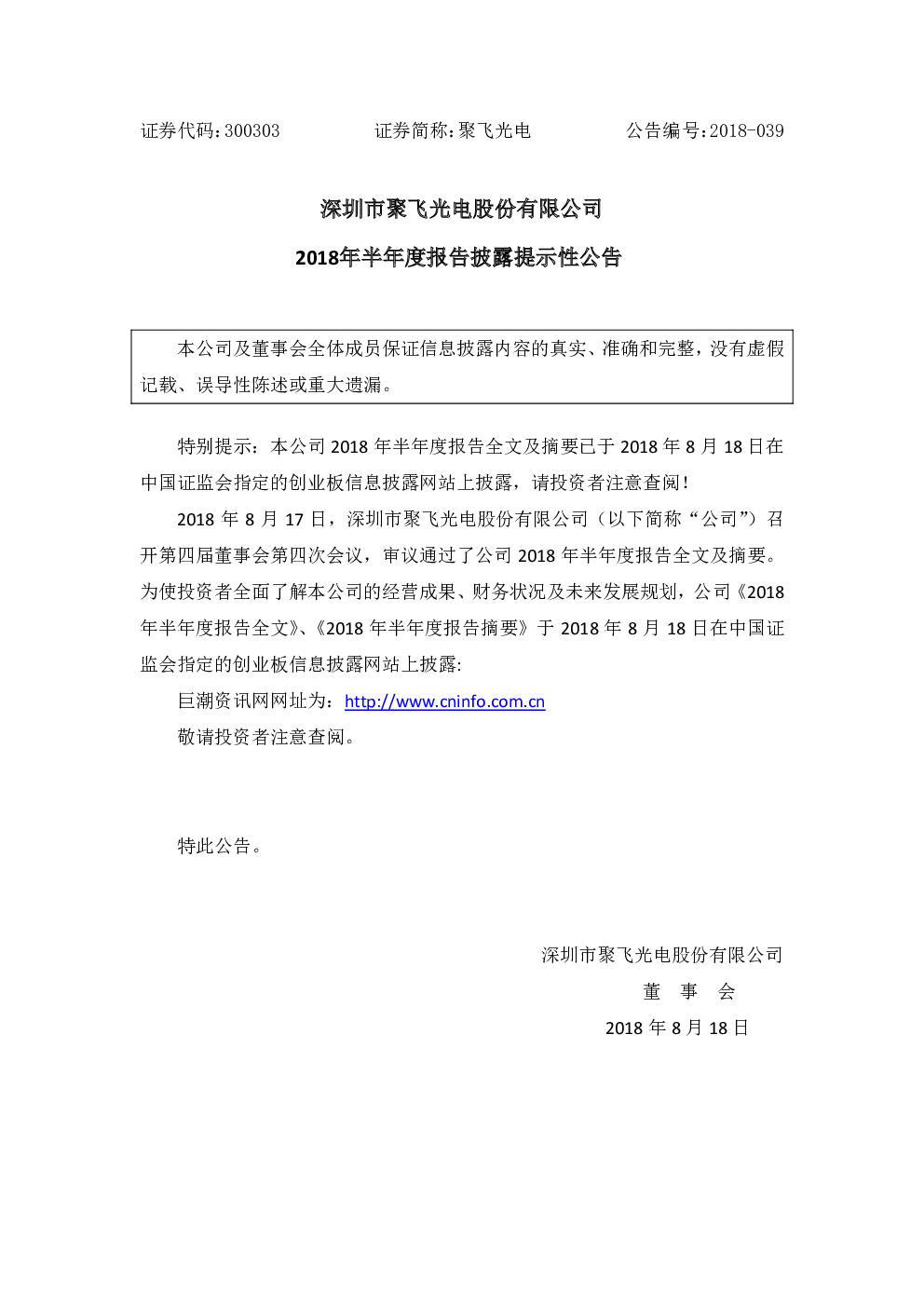 证券代码:300303 证券简称:聚飞光电 公告编号:2018-039

深圳市聚飞光电股份有限公司

2018年半年度报告披露提示性公告

本公司及董事会全体成员保证信息披露内容的真实、准确和完整，没有虚假记载、误导性陈述或重大遗漏。

特别提示：本公司2018年半年度报告全文及摘要已于2018年8月18日在中国证监会指定的创业板信息披露网站上披露，请投资者注意查阅！

2018年8月17日，深圳市聚飞光电股份有限公司（以下简称“公司”）召开第四届董事会第四次会议，审议通过了公司2018年半年度报告全文及摘要。为使投资者全面了解本公司的经营成果、财务状况及未来发展规划，公司《2018年半年度报告全文》、《2018年半年度报告摘要》于2018年8月18日在中国证监会指定的创业板信息披露网站上披露:

巨潮资讯网网址为：http://www.cninfo.com.cn

敬请投资者注意查阅。

特此公告。

深圳市聚飞光电股份有限公司
董 事 会
2018年8月18日